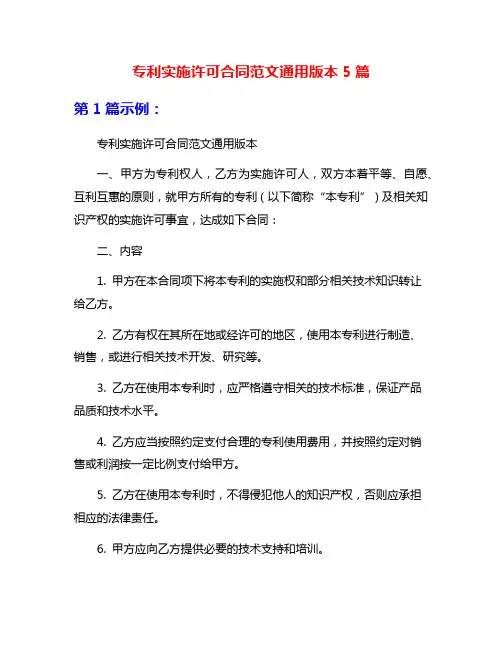 专利实施许可合同范文通用版本 5 篇

第 1 篇示例：

专利实施许可合同范文通用版本

一、甲方为专利权人，乙方为实施许可人，双方本着平等、自愿、互利互惠的原则，就甲方所有的专利（以下简称“本专利”）及相关知识产权的实施许可事宜，达成如下合同：

二、内容

1. 甲方在本合同项下将本专利的实施权和部分相关技术知识转让给乙方。

2. 乙方有权在其所在地或经许可的地区，使用本专利进行制造、销售，或进行相关技术开发、研究等。

3. 乙方在使用本专利时，应严格遵守相关的技术标准，保证产品品质和技术水平。

4. 乙方应当按照约定支付合理的专利使用费用，并按照约定对销售或利润按一定比例支付给甲方。

5. 乙方在使用本专利时，不得侵犯他人的知识产权，否则应承担相应的法律责任。

6. 甲方应向乙方提供必要的技术支持和培训。